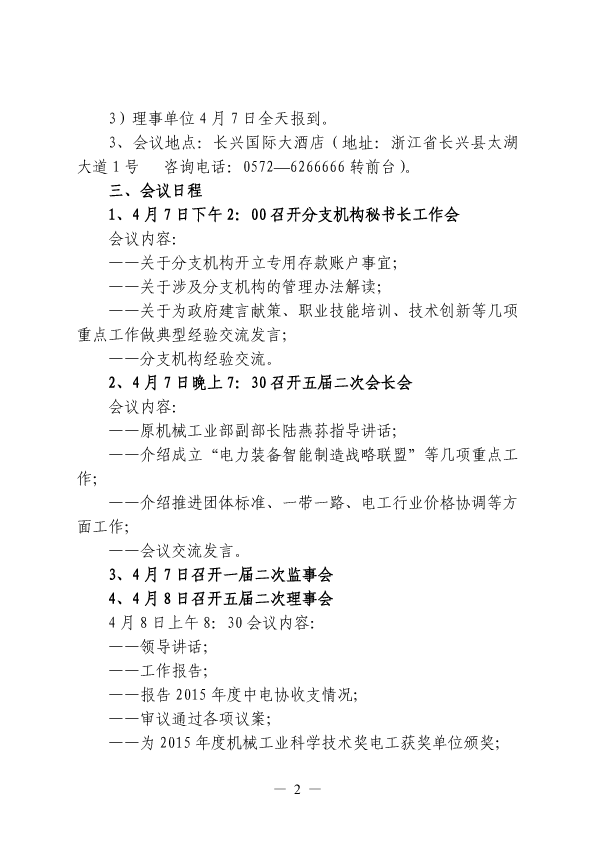 3）理事单位 4 月 7 日全天报到。

3、会议地点：长兴国际大酒店（地址：浙江省长兴县太湖大道 1 号　咨询电话：0572—6266666 转前台）。

三、会议日程

1、4 月 7 日下午 2：00 召开分支机构秘书长工作会

会议内容：

——关于分支机构开立专用存款账户事宜；

——关于涉及分支机构的管理办法解读；

——关于为政府建言献策、职业技能培训、技术创新等几项重点工作做典型经验交流发言；

——分支机构经验交流。

2、4 月 7 日晚上 7：30 召开五届二次会长会

会议内容：

——原机械工业部副部长陆燕荪指导讲话；

——介绍成立“电力装备智能制造战略联盟”等几项重点工作；

——介绍推进团体标准、一带一路、电工行业价格协调等方面工作；

——会议交流发言。

3、4 月 7 日召开一届二次监事会

4、4 月 8 日召开五届二次理事会

4 月 8 日上午 8：30 会议内容：

——领导讲话；

——工作报告；

——报告 2015 年度中电协收支情况；

——审议通过各项议案；

——为 2015 年度机械工业科学技术奖电工获奖单位颁奖；

— 2 —